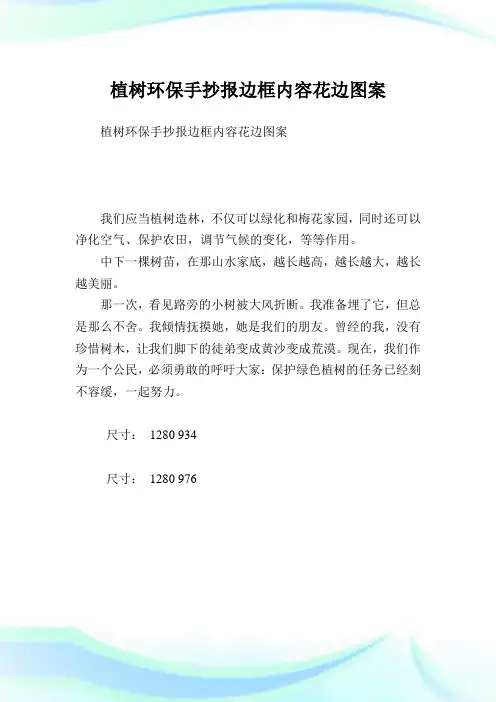 植树环保手抄报边框内容花边图案

植树环保手抄报边框内容花边图案

我们应当植树造林，不仅可以绿化和梅花家园，同时还可以净化空气、保护农田，调节气候的变化，等等作用。

中下一棵树苗，在那山水家底，越长越高，越长越大，越长越美丽。

那一次，看见路旁的小树被大风折断。我准备埋了它，但总是那么不舍。我倾情抚摸她，她是我们的朋友。曾经的我，没有珍惜树木，让我们脚下的徒弟变成黄沙变成荒漠。现在，我们作为一个公民，必须勇敢的呼吁大家：保护绿色植树的任务已经刻不容缓，一起努力。

尺寸：  1280 934

尺寸：  1280 976